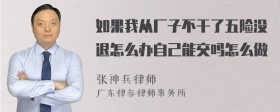 如果我从厂子不干了五险没退怎么办自己能交吗怎么做

张神兵律师
广东律参律师事务所